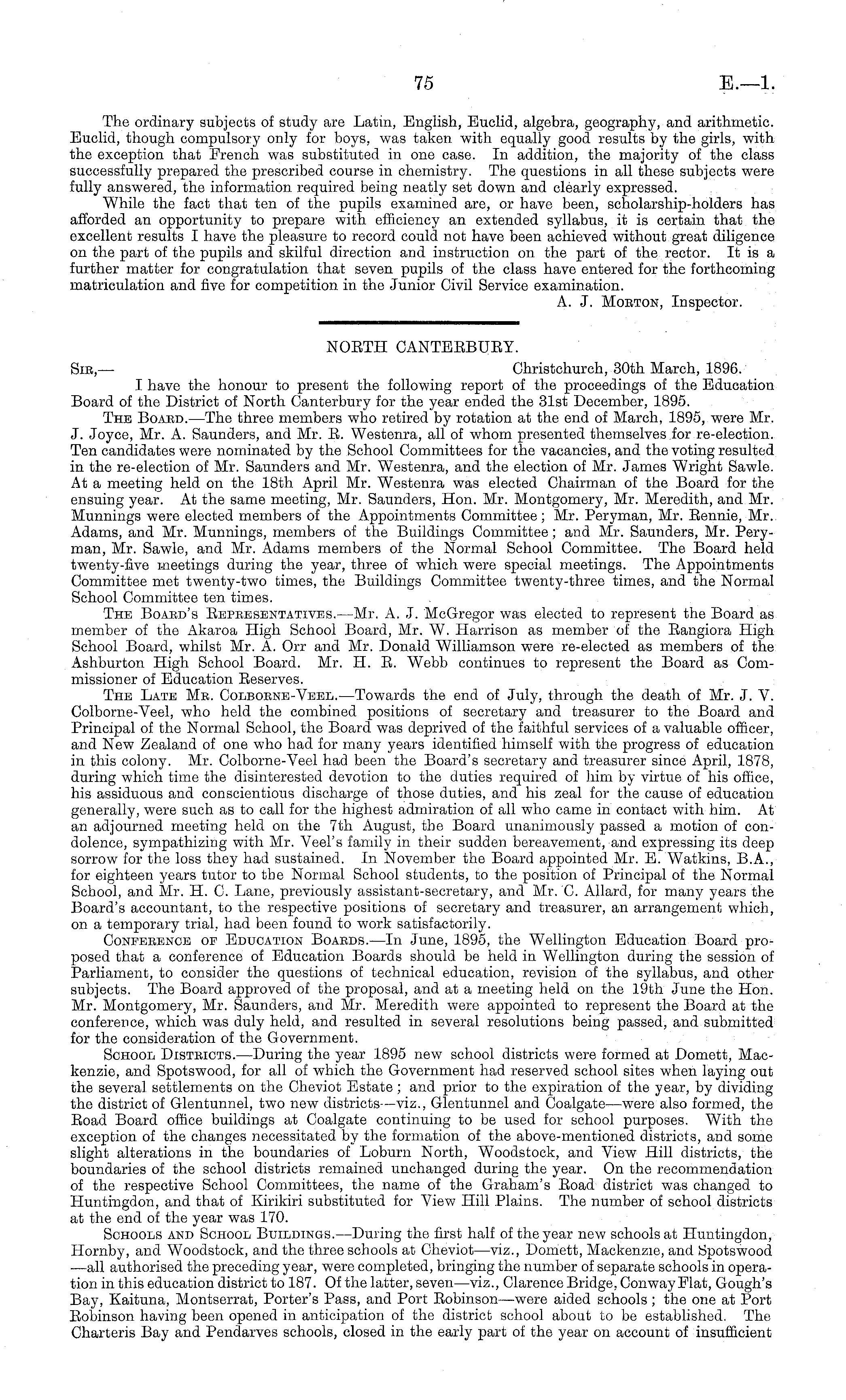 75 E.—1.

The ordinary subjects of study are Latin, English, Euclid, algebra, geography, and arithmetic. Euclid, though compulsory only for boys, was taken with equally good results by the girls, with the exception that French was substituted in one case. In addition, the majority of the class successfully prepared the prescribed course in chemistry. The questions in all these subjects were fully answered, the information required being neatly set down and clearly expressed.

While the fact that ten of the pupils examined are, or have been, scholarship-holders has afforded an opportunity to prepare with efficiency an extended syllabus, it is certain that the excellent results I have the pleasure to record could not have been achieved without great diligence on the part of the pupils and skilful direction and instruction on the part of the rector. It is a further matter for congratulation that seven pupils of the class have entered for the forthcoming matriculation and five for competition in the Junior Civil Service examination.

A. J. Morton, Inspector.

NORTH CANTERBURY.

Sir,— Christchurch, 30th March, 1896.

I have the honour to present the following report of the proceedings of the Education Board of the District of North Canterbury for the year ended the 31st December, 1895.

The Board.—The three members who retired by rotation at the end of March, 1895, were Mr. J. Joyce, Mr. A. Saunders, and Mr. R. Westenra, all of whom presented themselves for re-election. Ten candidates were nominated by the School Committees for the vacancies, and the voting resulted in the re-election of Mr. Saunders and Mr. Westenra, and the election of Mr. James Wright Sawle. At a meeting held on the 18th April Mr. Westenra was elected Chairman of the Board for the ensuing year. At the same meeting, Mr. Saunders, Hon. Mr. Montgomery, Mr. Meredith, and Mr. Munnings were elected members of the Appointments Committee; Mr. Peryman, Mr. Rennie, Mr. Adams, and Mr. Munnings, members of the Buildings Committee; and Mr. Saunders, Mr. Peryman, Mr. Sawle, and Mr. Adams members of the Normal School Committee. The Board held twenty-five meetings during the year, three of which were special meetings. The Appointments Committee met twenty-two times, the Buildings Committee twenty-three times, and the Normal School Committee ten times.

The Board's Representatives.—Mr. A. J. McGregor was elected to represent the Board as member of the Akaroa High School Board, Mr. W. Harrison as member of the Rangiora High School Board, whilst Mr. A. Orr and Mr. Donald Williamson were re-elected as members of the Ashburton High School Board. Mr. H. R. Webb continues to represent the Board as Commissioner of Education Reserves.

The Late Mr. Colborne-Veel.—Towards the end of July, through the death of Mr. J. V. Colborne-Veel, who held the combined positions of secretary and treasurer to the Board and Principal of the Normal School, the Board was deprived of the faithful services of a valuable officer, and New Zealand of one who had for many years identified himself with the progress of education in this colony. Mr. Colborne-Veel had been the Board's secretary and treasurer since April, 1878, during which time the disinterested devotion to the duties required of him by virtue of his office, his assiduous and conscientious discharge of those duties, and his zeal for the cause of education generally, were such as to call for the highest admiration of all who came in contact with him. At an adjourned meeting held on the 7th August, the Board unanimously passed a motion of condolence, sympathizing with Mr. Veel's family in their sudden bereavement, and expressing its deep sorrow for the loss they had sustained. In November the Board appointed Mr. E. Watkins, B.A., for eighteen years tutor to the Normal School students, to the position of Principal of the Normal School, and Mr. H. C. Lane, previously assistant-secretary, and Mr. C. Allard, for many years the Board's accountant, to the respective positions of secretary and treasurer, an arrangement which, on a temporary trial, had been found to work satisfactorily.

Conference of Education Boards.—In June, 1895, the Wellington Education Board proposed that a conference of Education Boards should be held in Wellington during the session of Parliament, to consider the questions of technical education, revision of the syllabus, and other subjects. The Board approved of the proposal, and at a meeting held on the 19th June the Hon. Mr. Montgomery, Mr. Saunders, and Mr. Meredith were appointed to represent the Board at the conference, which was duly held, and resulted in several resolutions being passed, and submitted for the consideration of the Government.

School Districts.—During the year 1895 new school districts were formed at Domett, Mackenzie, and Spotswood, for all of which the Government had reserved school sites when laying out the several settlements on the Cheviot Estate; and prior to the expiration of the year, by dividing the district of Glentunnel, two new districts—viz., Glentunnel and Coalgate—were also formed, the Road Board office buildings at Coalgate continuing to be used for school purposes. With the exception of the changes necessitated by the formation of the above-mentioned districts, and some slight alterations in the boundaries of Loburn North, Woodstock, and View Hill districts, the boundaries of the school districts remained unchanged during the year. On the recommendation of the respective School Committees, the name of the Graham's Road district was changed to Huntingdon, and that of Kirikiri substituted for View Hill Plains. The number of school districts at the end of the year was 170.

Schools and School Buildings.—During the first half of the year new schools at Huntingdon, Hornby, and Woodstock, and the three schools at Cheviot—viz., Domett, Mackenzie, and Spotswood—all authorised the preceding year, were completed, bringing the number of separate schools in operation in this education district to 187. Of the latter, seven—viz., Clarence Bridge, Conway Flat, Gough's Bay, Kaituna, Montserrat, Porter's Pass, and Port Robinson—were aided schools; the one at Port Robinson having been opened in anticipation of the district school about to be established. The Charteris Bay and Pendarves schools, closed in the early part of the year on account of insufficient